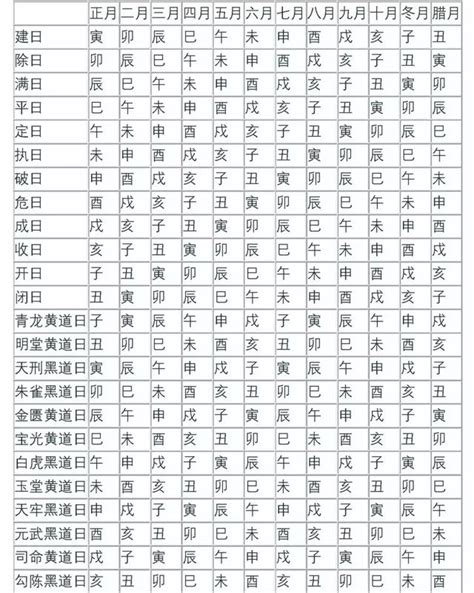 | | 正月 | 二月 | 三月 | 四月 | 五月 | 六月 | 七月 | 八月 | 九月 | 十月 | 冬月 | 腊月 |
|---|---|---|---|---|---|---|---|---|---|---|---|---|
| 建日 | 寅 | 卯 | 辰 | 巳 | 午 | 未 | 申 | 酉 | 戌 | 亥 | 子 | 丑 |
| 除日 | 卯 | 辰 | 巳 | 午 | 未 | 申 | 酉 | 戌 | 亥 | 子 | 丑 | 寅 |
| 满日 | 辰 | 巳 | 午 | 未 | 申 | 酉 | 戌 | 亥 | 子 | 丑 | 寅 | 卯 |
| 平日 | 巳 | 午 | 未 | 申 | 酉 | 戌 | 亥 | 子 | 丑 | 寅 | 卯 | 辰 |
| 定日 | 午 | 未 | 申 | 酉 | 戌 | 亥 | 子 | 丑 | 寅 | 卯 | 辰 | 巳 |
| 执日 | 未 | 申 | 酉 | 戌 | 亥 | 子 | 丑 | 寅 | 卯 | 辰 | 巳 | 午 |
| 破日 | 申 | 酉 | 戌 | 亥 | 子 | 丑 | 寅 | 卯 | 辰 | 巳 | 午 | 未 |
| 危日 | 酉 | 戌 | 亥 | 子 | 丑 | 寅 | 卯 | 辰 | 巳 | 午 | 未 | 申 |
| 成日 | 戌 | 亥 | 子 | 丑 | 寅 | 卯 | 辰 | 巳 | 午 | 未 | 申 | 酉 |
| 收日 | 亥 | 子 | 丑 | 寅 | 卯 | 辰 | 巳 | 午 | 未 | 申 | 酉 | 戌 |
| 开日 | 子 | 丑 | 寅 | 卯 | 辰 | 巳 | 午 | 未 | 申 | 酉 | 戌 | 亥 |
| 闭日 | 丑 | 寅 | 卯 | 辰 | 巳 | 午 | 未 | 申 | 酉 | 戌 | 亥 | 子 |
| 青龙黄道日 | 子 | 寅 | 辰 | 午 | 申 | 戌 | 子 | 寅 | 辰 | 午 | 申 | 戌 |
| 明堂黄道日 | 丑 | 卯 | 巳 | 未 | 酉 | 亥 | 丑 | 卯 | 巳 | 未 | 酉 | 亥 |
| 天刑黑道日 | 寅 | 辰 | 午 | 申 | 戌 | 子 | 寅 | 辰 | 午 | 申 | 戌 | 子 |
| 朱雀黑道日 | 卯 | 巳 | 未 | 酉 | 亥 | 丑 | 卯 | 巳 | 未 | 酉 | 亥 | 丑 |
| 金匮黄道日 | 辰 | 午 | 申 | 戌 | 子 | 寅 | 辰 | 午 | 申 | 戌 | 子 | 寅 |
| 宝光黄道日 | 巳 | 未 | 酉 | 亥 | 丑 | 卯 | 巳 | 未 | 酉 | 亥 | 丑 | 卯 |
| 白虎黑道日 | 午 | 申 | 戌 | 子 | 寅 | 辰 | 午 | 申 | 戌 | 子 | 寅 | 辰 |
| 玉堂黄道日 | 未 | 酉 | 亥 | 丑 | 卯 | 巳 | 未 | 酉 | 亥 | 丑 | 卯 | 巳 |
| 天牢黑道日 | 申 | 戌 | 子 | 寅 | 辰 | 午 | 申 | 戌 | 子 | 寅 | 辰 | 午 |
| 元武黑道日 | 酉 | 亥 | 丑 | 卯 | 巳 | 未 | 酉 | 亥 | 丑 | 卯 | 巳 | 未 |
| 司命黄道日 | 戌 | 子 | 寅 | 辰 | 午 | 申 | 戌 | 子 | 寅 | 辰 | 午 | 申 |
| 勾陈黑道日 | 亥 | 丑 | 卯 | 巳 | 未 | 酉 | 亥 | 丑 | 卯 | 巳 | 未 | 酉 |